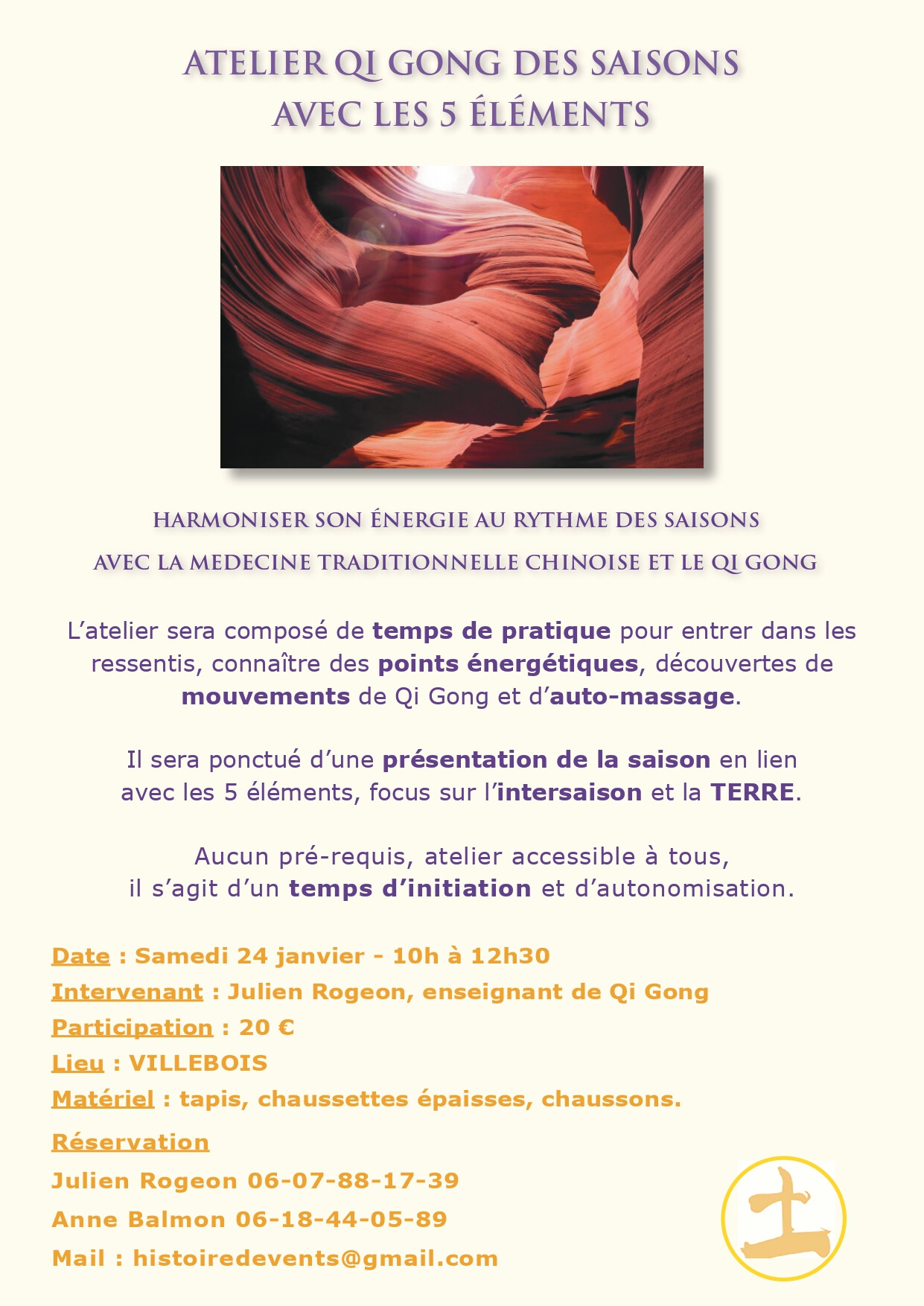 ATELIER QI GONG DES SAISONS
AVEC LES 5 ÉLÉMENTS

HARMONISER SON ÉNERGIE AU RYTHME DES SAISONS
AVEC LA MEDECINE TRADITIONNELLE CHINOISE ET LE QI GONG

L'atelier sera composé de temps de pratique pour entrer dans les ressentis, connaître des points énergétiques, découvertes de mouvements de Qi Gong et d'auto-massage.

Il sera ponctué d'une présentation de la saison en lien avec les 5 éléments, focus sur l'intersaison et la TERRE.

Aucun pré-requis, atelier accessible à tous, il s'agit d'un temps d'initiation et d'autonomisation.

Date : Samedi 24 janvier - 10h à 12h30
Intervenant : Julien Rogeon, enseignant de Qi Gong
Participation : 20 €
Lieu : VILLEBOIS
Matériel : tapis, chaussettes épaisses, chaussons.

Réservation
Julien Rogeon 06-07-88-17-39
Anne Balmon 06-18-44-05-89
Mail : histoiredevents@gmail.com

土